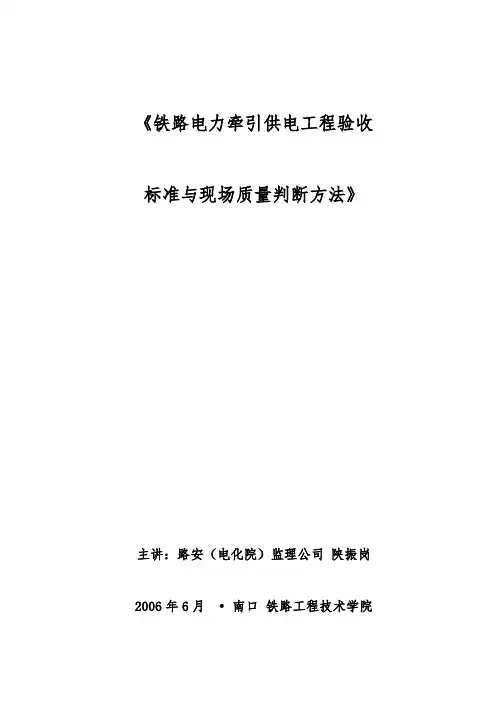 《铁路电力牵引供电工程验收

标准与现场质量判断方法》

主讲：路安（电化院）监理公司 陕振岗

2006年6月 • 南口 铁路工程技术学院